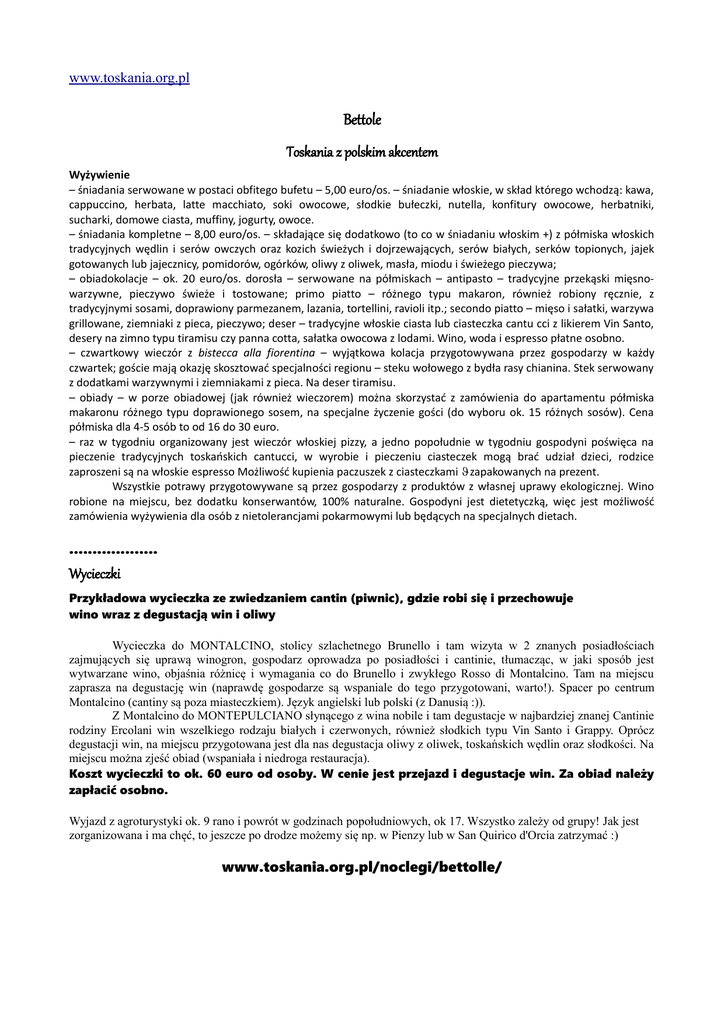 www.toskania.org.pl

Bettole

Toskania z polskim akcentem

Wyżywienie
– śniadania serwowane w postaci obfitego bufetu – 5,00 euro/os. – śniadanie włoskie, w skład którego wchodzą: kawa, cappuccino, herbata, latte macchiato, soki owocowe, słodkie bułeczki, nutella, konfitury owocowe, herbatniki, sucharki, domowe ciasta, muffiny, jogurty, owoce.
– śniadania kompletne – 8,00 euro/os. – składające się dodatkowo (to co w śniadaniu włoskim +) z półmiska włoskich tradycyjnych wędlin i serów owczych oraz kozich świeżych i dojrzewających, serów białych, serków topionych, jajek gotowanych lub jajecznicy, pomidorów, ogórków, oliwy z oliwek, masła, miodu i świeżego pieczywa;
– obiadokolacje – ok. 20 euro/os. dorosła – serwowane na półmiskach – antipasto – tradycyjne przekąski mięsno-warzywne, pieczywo świeże i tostowane; primo piatto – różnego typu makaron, również robiony ręcznie, z tradycyjnymi sosami, doprawiony parmezanem, lazania, tortellini, ravioli itp.; secondo piatto – mięso i sałatki, warzywa grillowane, ziemniaki z pieca, pieczywo; deser – tradycyjne włoskie ciasta lub ciasteczka cantu cci z likierem Vin Santo, desery na zimno typu tiramisu czy panna cotta, sałatka owocowa z lodami. Wino, woda i espresso płatne osobno.
– czwartkowy wieczór z bistecca alla fiorentina – wyjątkowa kolacja przygotowywana przez gospodarzy w każdy czwartek; goście mają okazję skosztować specjalności regionu – steku wołowego z bydła rasy chianina. Stek serwowany z dodatkami warzywnymi i ziemniakami z pieca. Na deser tiramisu.
– obiady – w porze obiadowej (jak również wieczorem) można skorzystać z zamówienia do apartamentu półmiska makaronu różnego typu doprawionego sosem, na specjalne życzenie gości (do wyboru ok. 15 różnych sosów). Cena półmiska dla 4-5 osób to od 16 do 30 euro.
– raz w tygodniu organizowany jest wieczór włoskiej pizzy, a jedno popołudnie w tygodniu gospodyni poświęca na pieczenie tradycyjnych toskańskich cantucci, w wyrobie i pieczeniu ciasteczek mogą brać udział dzieci, rodzice zaproszeni są na włoskie espresso Możliwość kupienia paczuszek z ciasteczkami 9 zapakowanych na prezent.
Wszystkie potrawy przygotowywane są przez gospodarzy z produktów z własnej uprawy ekologicznej. Wino robione na miejscu, bez dodatku konserwantów, 100% naturalne. Gospodyni jest dietetyczką, więc jest możliwość zamówienia wyżywienia dla osób z nietolerancjami pokarmowymi lub będących na specjalnych dietach.

...................
Wycieczki

Przykładowa wycieczka ze zwiedzaniem cantin (piwnic), gdzie robi się i przechowuje wino wraz z degustacją win i oliwy

Wycieczka do MONTALCINO, stolicy szlachetnego Brunello i tam wizyta w 2 znanych posiadłościach zajmujących się uprawą winogron, gospodarz oprowadza po posiadłości i cantinie, tłumacząc, w jaki sposób jest wytwarzane wino, objaśnia różnicę i wymagania co do Brunello i zwykłego Rosso di Montalcino. Tam na miejscu zaprasza na degustację win (naprawdę gospodarze są wspaniale do tego przygotowani, warto!). Spacer po centrum Montalcino (cantiny są poza miasteczkiem). Język angielski lub polski (z Danusią :)).
Z Montalcino do MONTEPULCIANO słynącego z wina nobile i tam degustacje w najbardziej znanej Cantinie rodziny Ercolani win wszelkiego rodzaju białych i czerwonych, również słodkich typu Vin Santo i Grappy. Oprócz degustacji win, na miejscu przygotowana jest dla nas degustacja oliwy z oliwek, toskańskich wędlin oraz słodkości. Na miejscu można zjeść obiad (wspaniała i niedroga restauracja).
Koszt wycieczki to ok. 60 euro od osoby. W cenie jest przejazd i degustacje win. Za obiad należy zapłacić osobno.

Wyjazd z agroturystyki ok. 9 rano i powrót w godzinach popołudniowych, ok 17. Wszystko zależy od grupy! Jak jest zorganizowana i ma chęć, to jeszcze po drodze możemy się np. w Pienzy lub w San Quirico d'Orcia zatrzymać :)

www.toskania.org.pl/noclegi/bettolle/